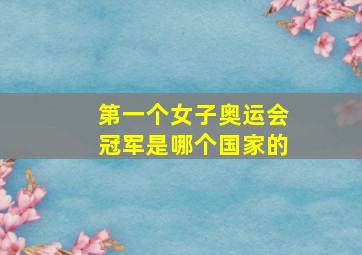 第一个女子奥运会冠军是哪个国家的